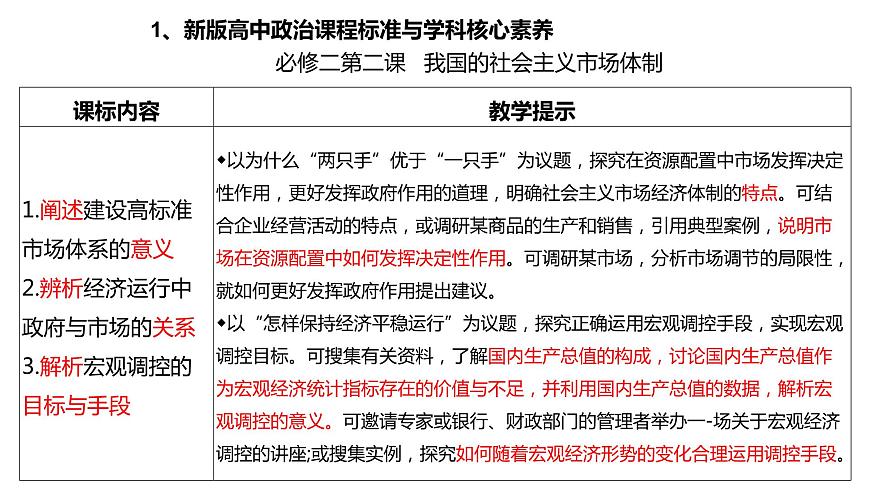 1、新版高中政治课程标准与学科核心素养

必修二第二课　我国的社会主义市场体制

| 课标内容 | 教学提示 |
|---|---|
| 1.阐述建设高标准市场体系的意义 2.辨析经济运行中政府与市场的关系 3.解析宏观调控的目标与手段 | ◆以为什么“两只手”优于“一只手”为议题，探究在资源配置中市场发挥决定性作用，更好发挥政府作用的道理，明确社会主义市场经济体制的特点。可结合企业经营活动的特点，或调研某商品的生产和销售，引用典型案例，说明市场在资源配置中如何发挥决定性作用。可调研某市场，分析市场调节的局限性，就如何更好发挥政府作用提出建议。 ◆以“怎样保持经济平稳运行”为议题，探究正确运用宏观调控手段，实现宏观调控目标。可搜集有关资料，了解国内生产总值的构成，讨论国内生产总值作为宏观经济统计指标存在的价值与不足，并利用国内生产总值的数据，解析宏观调控的意义。可邀请专家或银行、财政部门的管理者举办一-场关于宏观经济调控的讲座;或搜集实例，探究如何随着宏观经济形势的变化合理运用调控手段。 |